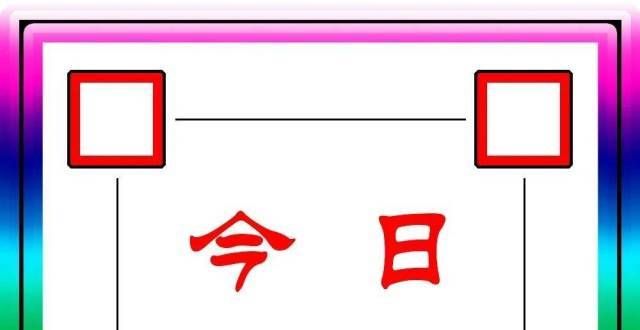 今 日